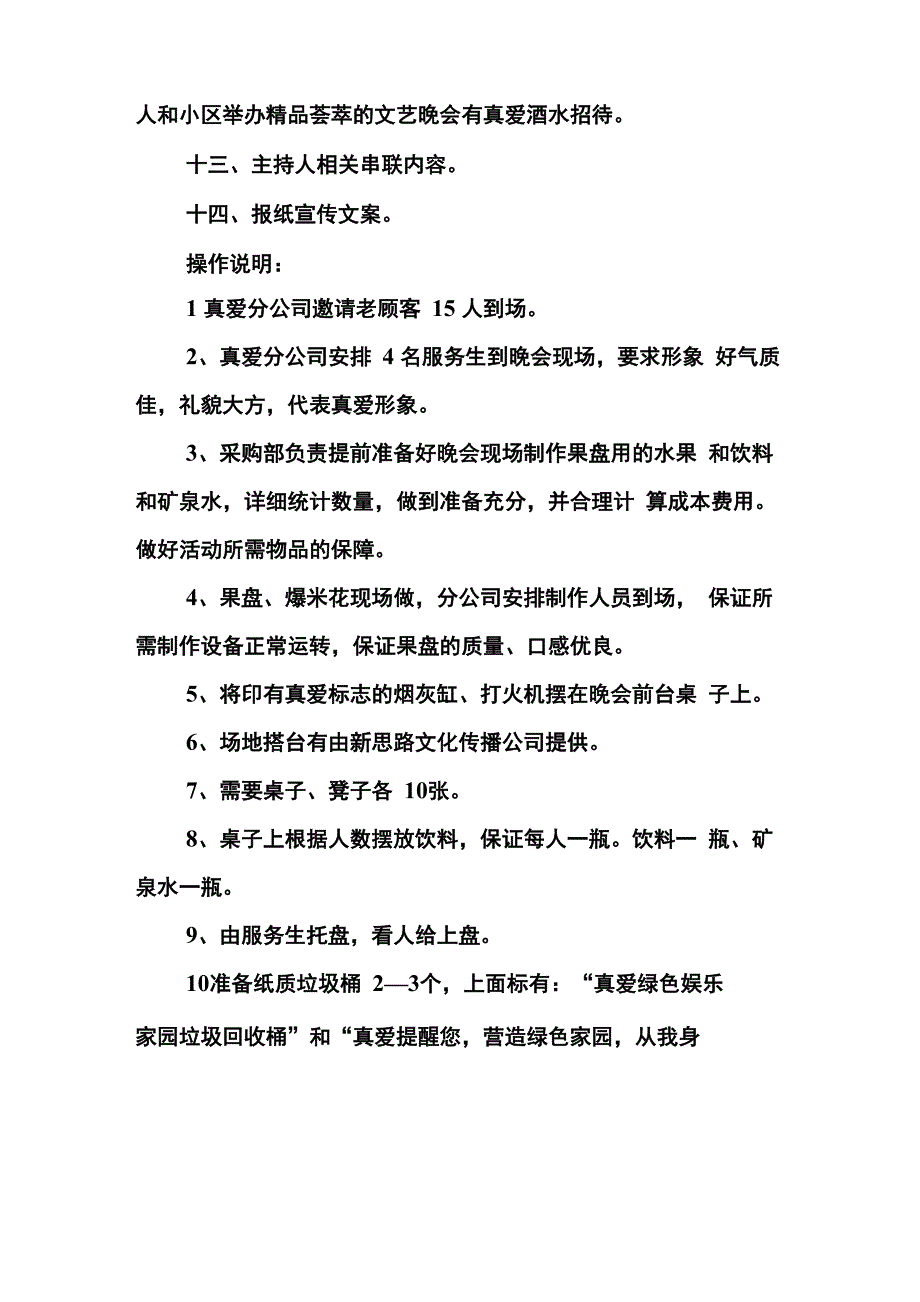 人和小区举办精品荟萃的文艺晚会有真爱酒水招待。

十三、主持人相关串联内容。

十四、报纸宣传文案。

操作说明：

1 真爱分公司邀请老顾客 15 人到场。

2、真爱分公司安排 4 名服务生到晚会现场，要求形象 好气质佳，礼貌大方，代表真爱形象。

3、采购部负责提前准备好晚会现场制作果盘用的水果 和饮料和矿泉水，详细统计数量，做到准备充分，并合理计 算成本费用。做好活动所需物品的保障。

4、果盘、爆米花现场做，分公司安排制作人员到场， 保证所需制作设备正常运转，保证果盘的质量、口感优良。

5、将印有真爱标志的烟灰缸、打火机摆在晚会前台桌 子上。

6、场地搭台有由新思路文化传播公司提供。

7、需要桌子、凳子各 10张。

8、桌子上根据人数摆放饮料，保证每人一瓶。饮料一 瓶、矿泉水一瓶。

9、由服务生托盘，看人给上盘。

10准备纸质垃圾桶 2—3个，上面标有：“真爱绿色娱乐家园垃圾回收桶”和“真爱提醒您，营造绿色家园，从我身